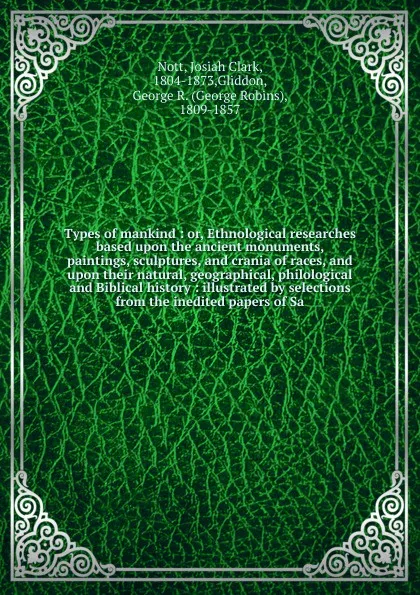 Nott, Josiah Clark, 1804-1873,Gliddon, George R. (George Robins), 1809-1857

Types of mankind : or, Ethnological researches based upon the ancient monuments, paintings, sculptures, and crania of races, and upon their natural, geographical, philological and Biblical history : illustrated by selections from the inedited papers of Sa